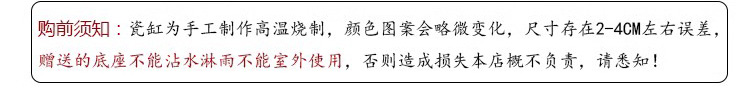 购前须知：瓷缸为手工制作高温烧制，颜色图案会略微变化，尺寸存在2-4CM左右误差，赠送的底座不能沾水淋雨不能室外使用，否则造成损失本店概不负责，请悉知！